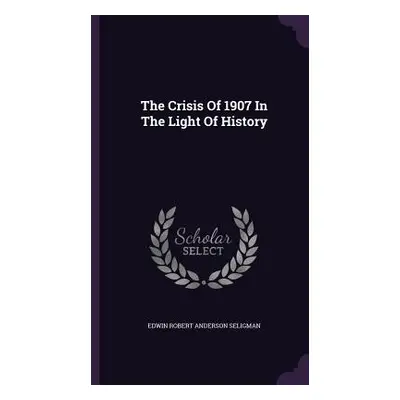 The Crisis Of 1907 In The Light Of History

Scholar SELECT

EDWIN ROBERT ANDERSON SELIGMAN